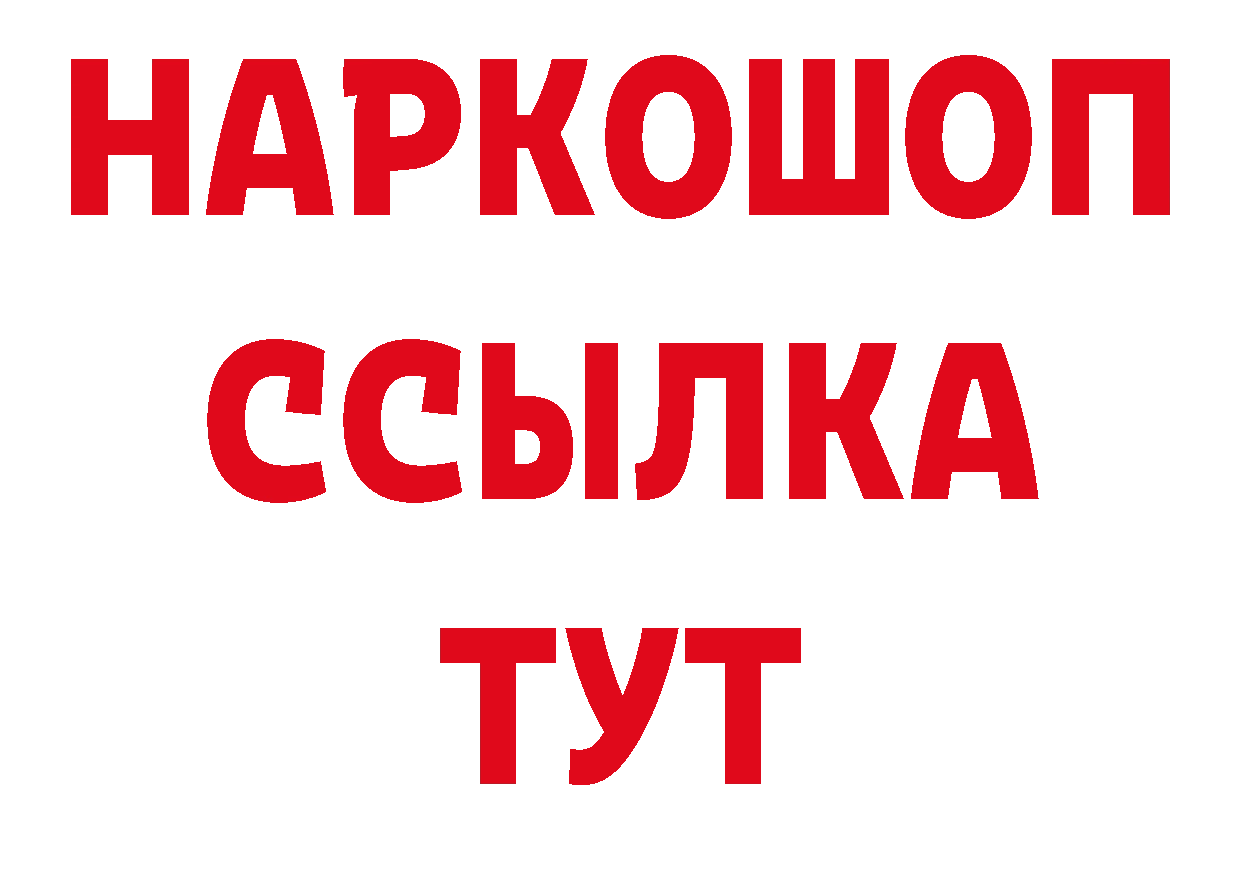 НАРКОШОП
ССЫЛКА
ТУТ